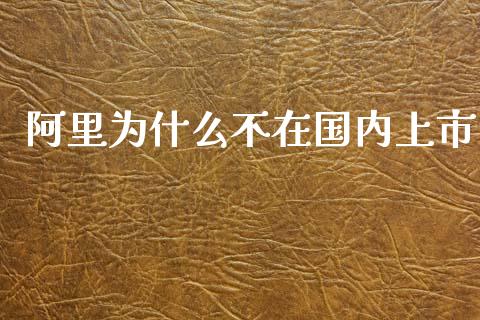 阿里为什么不在国内上市